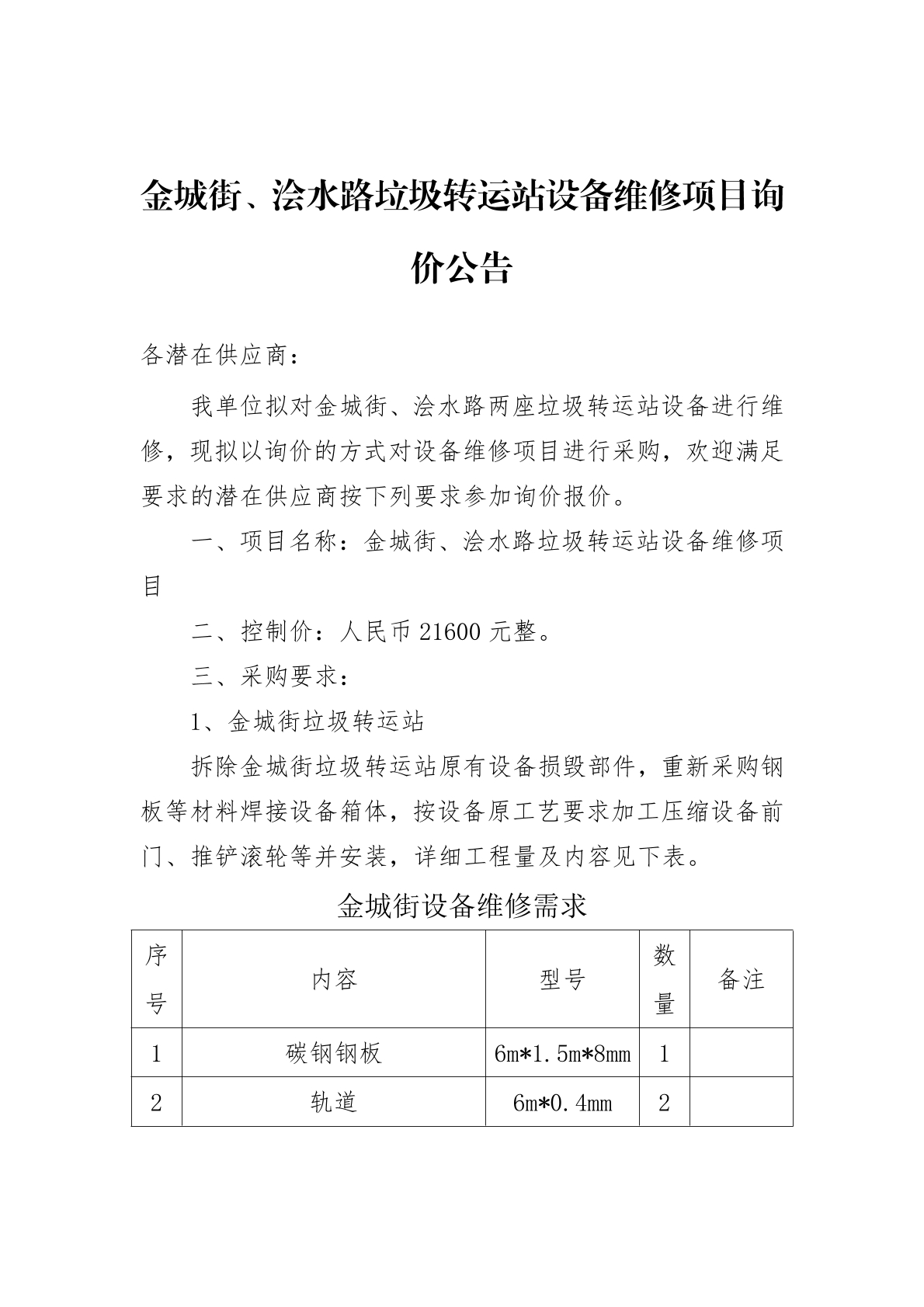 金城街、浍水路垃圾转运站设备维修项目询价公告

各潜在供应商：

我单位拟对金城街、浍水路两座垃圾转运站设备进行维修，现拟以询价的方式对设备维修项目进行采购，欢迎满足要求的潜在供应商按下列要求参加询价报价。

一、项目名称：金城街、浍水路垃圾转运站设备维修项目

二、控制价：人民币 21600 元整。

三、采购要求：

1、金城街垃圾转运站

拆除金城街垃圾转运站原有设备损毁部件，重新采购钢板等材料焊接设备箱体，按设备原工艺要求加工压缩设备前门、推铲滚轮等并安装，详细工程量及内容见下表。

金城街设备维修需求

| 序号 | 内容 | 型号 | 数量 | 备注 |
|---|---|---|---|---|
| 1 | 碳钢钢板 | 6m*1.5m*8mm | 1 | |
| 2 | 轨道 | 6m*0.4mm | 2 | |